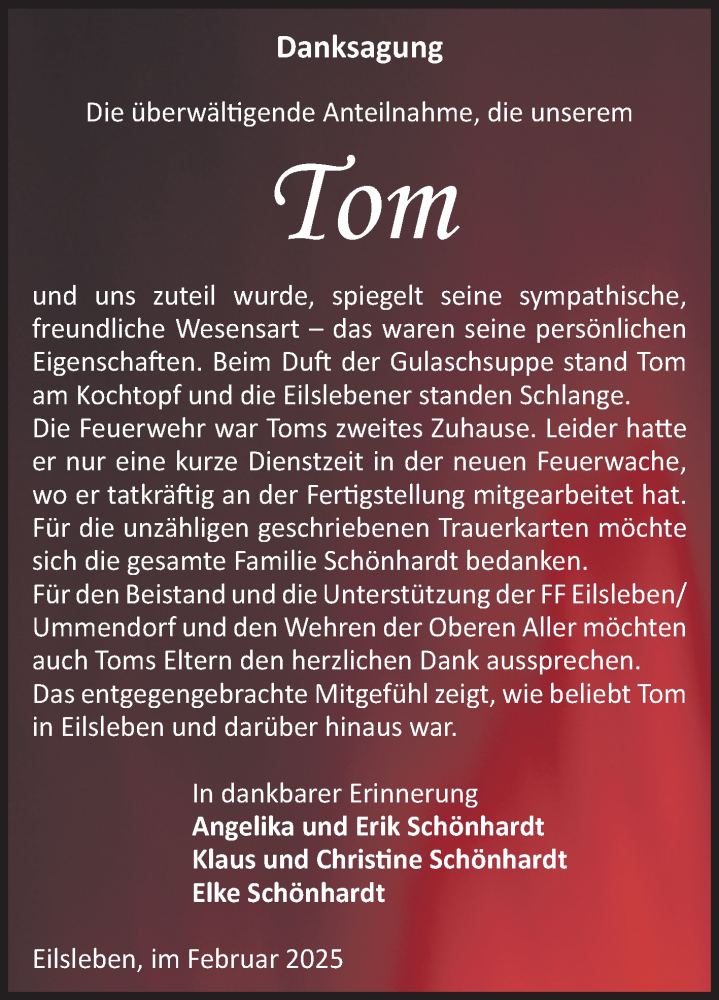 Danksagung

Die überwältigende Anteilnahme, die unserem

Tom

und uns zuteil wurde, spiegelt seine sympathische, freundliche Wesensart – das waren seine persönlichen Eigenschaften. Beim Duft der Gulaschsuppe stand Tom am Kochtopf und die Eilslebener standen Schlange.
Die Feuerwehr war Toms zweites Zuhause. Leider hatte er nur eine kurze Dienstzeit in der neuen Feuerwache, wo er tatkräftig an der Fertigstellung mitgearbeitet hat. Für die unzähligen geschriebenen Trauerkarten möchte sich die gesamte Familie Schönhardt bedanken.
Für den Beistand und die Unterstützung der FF Eilsleben/ Ummendorf und den Wehren der Oberen Aller möchten auch Toms Eltern den herzlichen Dank aussprechen.
Das entgegengebrachte Mitgefühl zeigt, wie beliebt Tom in Eilsleben und darüber hinaus war.

In dankbarer Erinnerung
Angelika und Erik Schönhardt
Klaus und Christine Schönhardt
Elke Schönhardt

Eilsleben, im Februar 2025